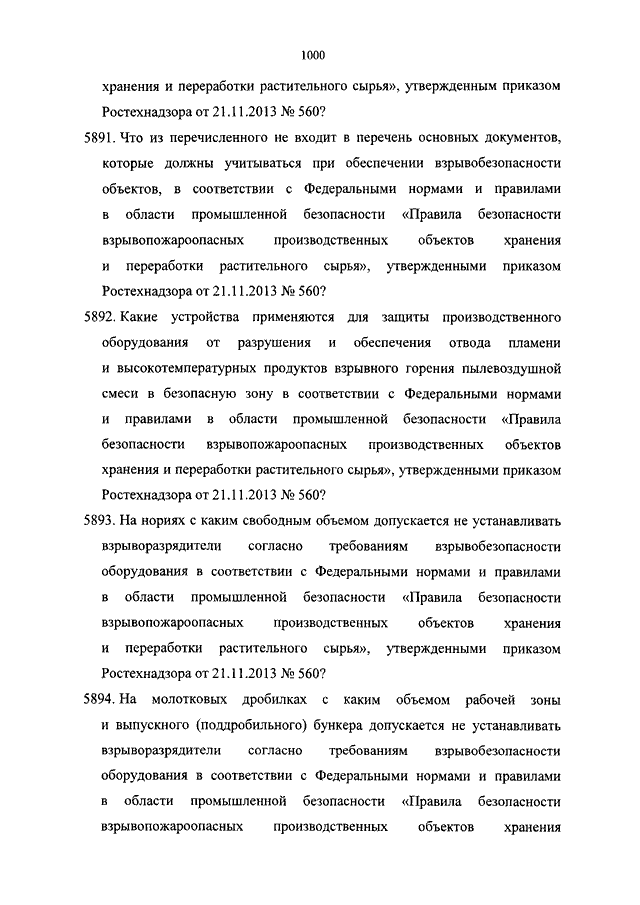 1000

хранения и переработки растительного сырья», утвержденным приказом Ростехнадзора от 21.11.2013 № 560?

5891. Что из перечисленного не входит в перечень основных документов, которые должны учитываться при обеспечении взрывобезопасности объектов, в соответствии с Федеральными нормами и правилами в области промышленной безопасности «Правила безопасности взрывопожароопасных производственных объектов хранения и переработки растительного сырья», утвержденными приказом Ростехнадзора от 21.11.2013 № 560?

5892. Какие устройства применяются для защиты производственного оборудования от разрушения и обеспечения отвода пламени и высокотемпературных продуктов взрывного горения пылевоздушной смеси в безопасную зону в соответствии с Федеральными нормами и правилами в области промышленной безопасности «Правила безопасности взрывопожароопасных производственных объектов хранения и переработки растительного сырья», утвержденными приказом Ростехнадзора от 21.11.2013 № 560?

5893. На нориях с каким свободным объемом допускается не устанавливать взрыворазрядители согласно требованиям взрывобезопасности оборудования в соответствии с Федеральными нормами и правилами в области промышленной безопасности «Правила безопасности взрывопожароопасных производственных объектов хранения и переработки растительного сырья», утвержденными приказом Ростехнадзора от 21.11.2013 № 560?

5894. На молотковых дробилках с каким объемом рабочей зоны и выпускного (поддробильного) бункера допускается не устанавливать взрыворазрядители согласно требованиям взрывобезопасности оборудования в соответствии с Федеральными нормами и правилами в области промышленной безопасности «Правила безопасности взрывопожароопасных производственных объектов хранения